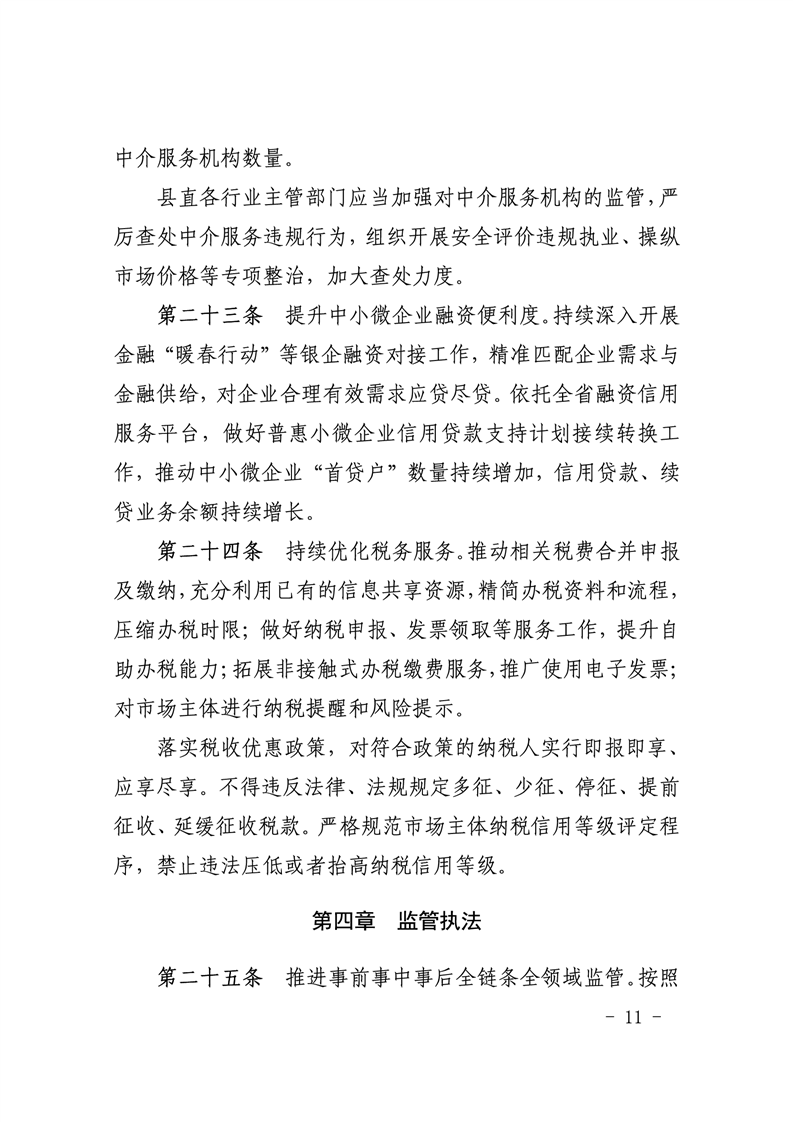 中介服务机构数量。

县直各行业主管部门应当加强对中介服务机构的监管，严厉查处中介服务违规行为，组织开展安全评价违规执业、操纵市场价格等专项整治，加大查处力度。

第二十三条　提升中小微企业融资便利度。持续深入开展金融“暖春行动”等银企融资对接工作，精准匹配企业需求与金融供给，对企业合理有效需求应贷尽贷。依托全省融资信用服务平台，做好普惠小微企业信用贷款支持计划接续转换工作，推动中小微企业“首贷户”数量持续增加，信用贷款、续贷业务余额持续增长。

第二十四条　持续优化税务服务。推动相关税费合并申报及缴纳，充分利用已有的信息共享资源，精简办税资料和流程，压缩办税时限；做好纳税申报、发票领取等服务工作，提升自助办税能力；拓展非接触式办税缴费服务，推广使用电子发票；对市场主体进行纳税提醒和风险提示。

落实税收优惠政策，对符合政策的纳税人实行即报即享、应享尽享。不得违反法律、法规规定多征、少征、停征、提前征收、延缓征收税款。严格规范市场主体纳税信用等级评定程序，禁止违法压低或者抬高纳税信用等级。

第四章　监管执法

第二十五条　推进事前事中事后全链条全领域监管。按照

- 11 -